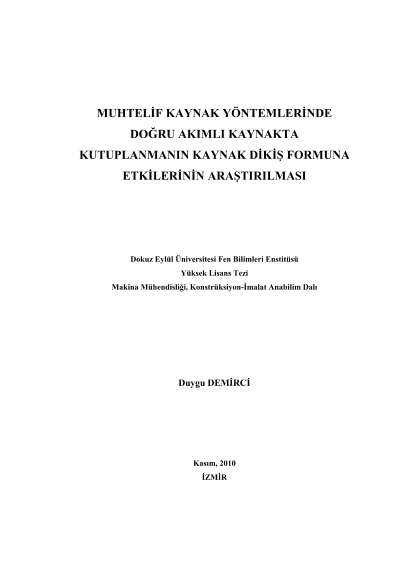 MUHTELİF KAYNAK YÖNTEMLERİNDE DOĞRU AKIMLI KAYNAKTA KUTUPLANMANIN KAYNAK DİKİŞ FORMUNA ETKİLERİNİN ARAŞTIRILMASI

Dokuz Eylül Üniversitesi Fen Bilimleri Enstitüsü
Yüksek Lisans Tezi
Makina Mühendisliği, Konstrüksiyon-İmalat Anabilim Dalı

Duygu DEMİRCİ

Kasım, 2010
İZMİR